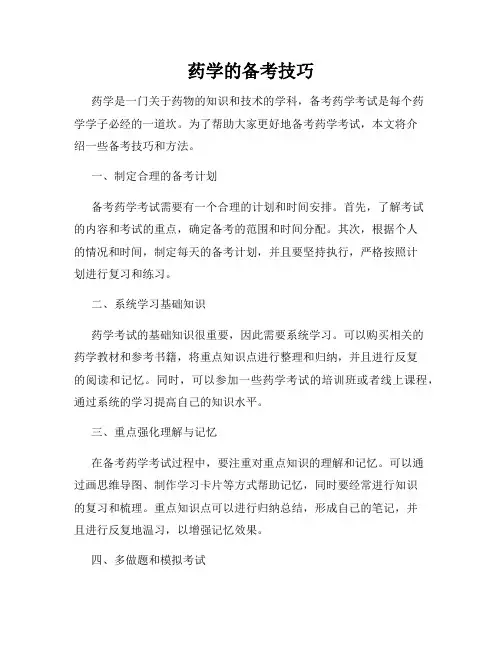 药学的备考技巧

药学是一门关于药物的知识和技术的学科，备考药学考试是每个药学学子必经的一道坎。为了帮助大家更好地备考药学考试，本文将介绍一些备考技巧和方法。

一、制定合理的备考计划

备考药学考试需要有一个合理的计划和时间安排。首先，了解考试的内容和考试的重点，确定备考的范围和时间分配。其次，根据个人的情况和时间，制定每天的备考计划，并且要坚持执行，严格按照计划进行复习和练习。

二、系统学习基础知识

药学考试的基础知识很重要，因此需要系统学习。可以购买相关的药学教材和参考书籍，将重点知识点进行整理和归纳，并且进行反复的阅读和记忆。同时，可以参加一些药学考试的培训班或者线上课程，通过系统的学习提高自己的知识水平。

三、重点强化理解与记忆

在备考药学考试过程中，要注重对重点知识的理解和记忆。可以通过画思维导图、制作学习卡片等方式帮助记忆，同时要经常进行知识的复习和梳理。重点知识点可以进行归纳总结，形成自己的笔记，并且进行反复地温习，以增强记忆效果。

四、多做题和模拟考试